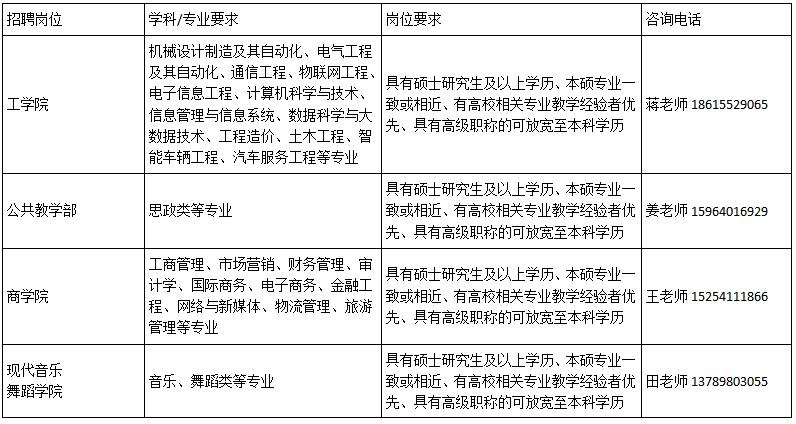 | 招聘岗位 | 学科/专业要求 | 岗位要求 | 咨询电话 |
|---|---|---|---|
| 工学院 | 机械设计制造及其自动化、电气工程及其自动化、通信工程、物联网工程、电子信息工程、计算机科学与技术、信息管理与信息系统、数据科学与大数据技术、工程造价、土木工程、智能车辆工程、汽车服务工程等专业 | 具有硕士研究生及以上学历、本硕专业一致或相近、有高校相关专业教学经验者优先、具有高级职称的可放宽至本科学历 | 蒋老师 18615529065 |
| 公共教学部 | 思政类等专业 | 具有硕士研究生及以上学历、本硕专业一致或相近、有高校相关专业教学经验者优先、具有高级职称的可放宽至本科学历 | 姜老师 15964016929 |
| 商学院 | 工商管理、市场营销、财务管理、审计学、国际商务、电子商务、金融工程、网络与新媒体、物流管理、旅游管理等专业 | 具有硕士研究生及以上学历、本硕专业一致或相近、有高校相关专业教学经验者优先、具有高级职称的可放宽至本科学历 | 王老师 15254111866 |
| 现代音乐舞蹈学院 | 音乐、舞蹈类等专业 | 具有硕士研究生及以上学历、本硕专业一致或相近、有高校相关专业教学经验者优先、具有高级职称的可放宽至本科学历 | 田老师 13789803055 |